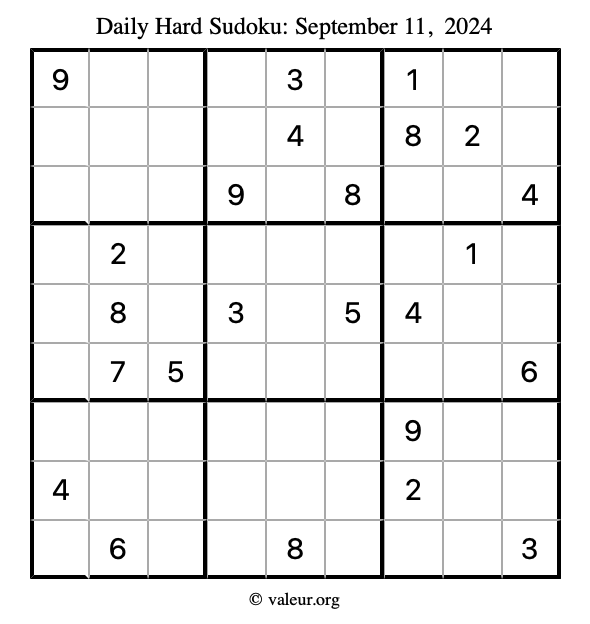 Daily Hard Sudoku: September 11, 2024

| | | | | | | | | |
|---|---|---|---|---|---|---|---|---|
| 9 | | | | 3 | | 1 | | |
| | | | | 4 | | 8 | 2 | |
| | | | 9 | | 8 | | | 4 |
| | 2 | | | | | | 1 | |
| | 8 | | 3 | | 5 | 4 | | |
| | 7 | 5 | | | | | | 6 |
| | | | | | | 9 | | |
| 4 | | | | | | 2 | | |
| | 6 | | | 8 | | | | 3 |

© valeur.org